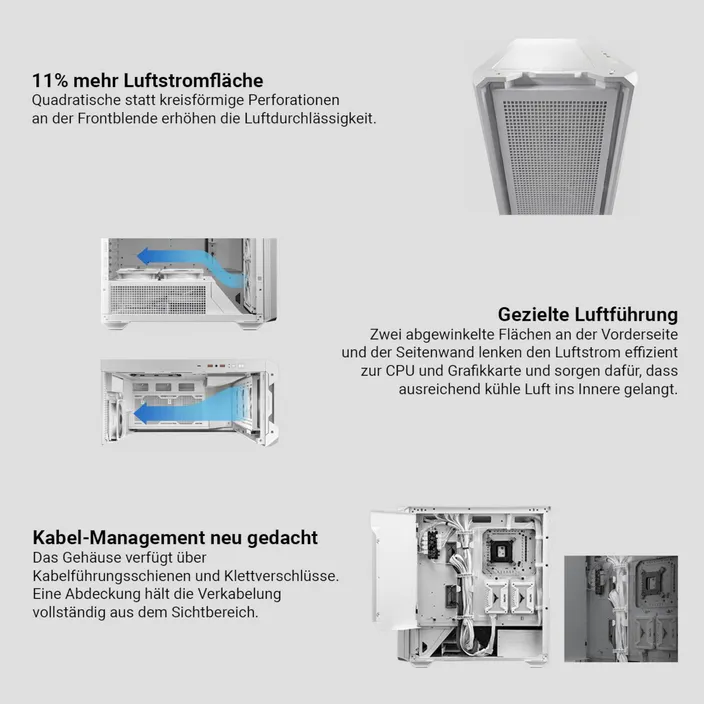 11% mehr Luftstromfläche

Quadratische statt kreisförmige Perforationen an der Frontblende erhöhen die Luftdurchlässigkeit.

Gezielte Luftführung

Zwei abgewinkelte Flächen an der Vorderseite und der Seitenwand lenken den Luftstrom effizient zur CPU und Grafikkarte und sorgen dafür, dass ausreichend kühle Luft ins Innere gelangt.

Kabel-Management neu gedacht

Das Gehäuse verfügt über Kabelführungsschienen und Klettverschlüsse. Eine Abdeckung hält die Verkabelung vollständig aus dem Sichtbereich.